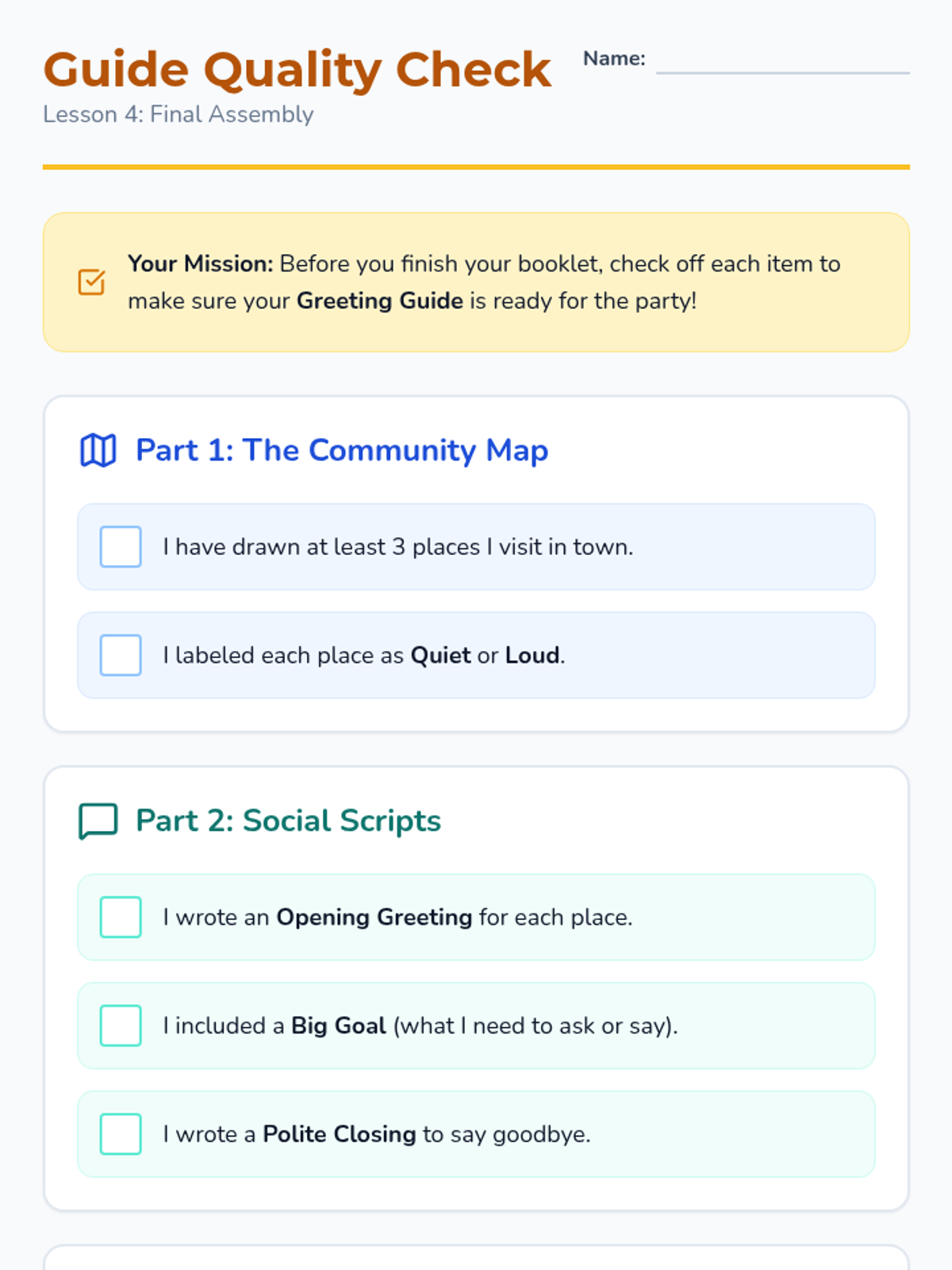 Guide Quality Check
Lesson 4: Final Assembly

Name: ____

Your Mission: Before you finish your booklet, check off each item to make sure your Greeting Guide is ready for the party!

Part 1: The Community Map

☐ I have drawn at least 3 places I visit in town.

☐ I labeled each place as Quiet or Loud.

Part 2: Social Scripts

☐ I wrote an Opening Greeting for each place.

☐ I included a Big Goal (what I need to ask or say).

☐ I wrote a Polite Closing to say goodbye.